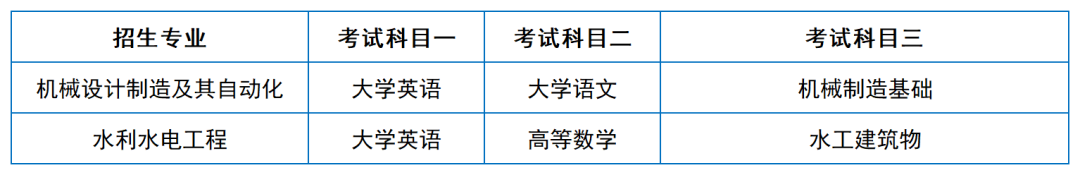 | 招生专业 | 考试科目一 | 考试科目二 | 考试科目三 |
|---|---|---|---|
| 机械设计制造及其自动化 | 大学英语 | 大学语文 | 机械制造基础 |
| 水利水电工程 | 大学英语 | 高等数学 | 水工建筑物 |